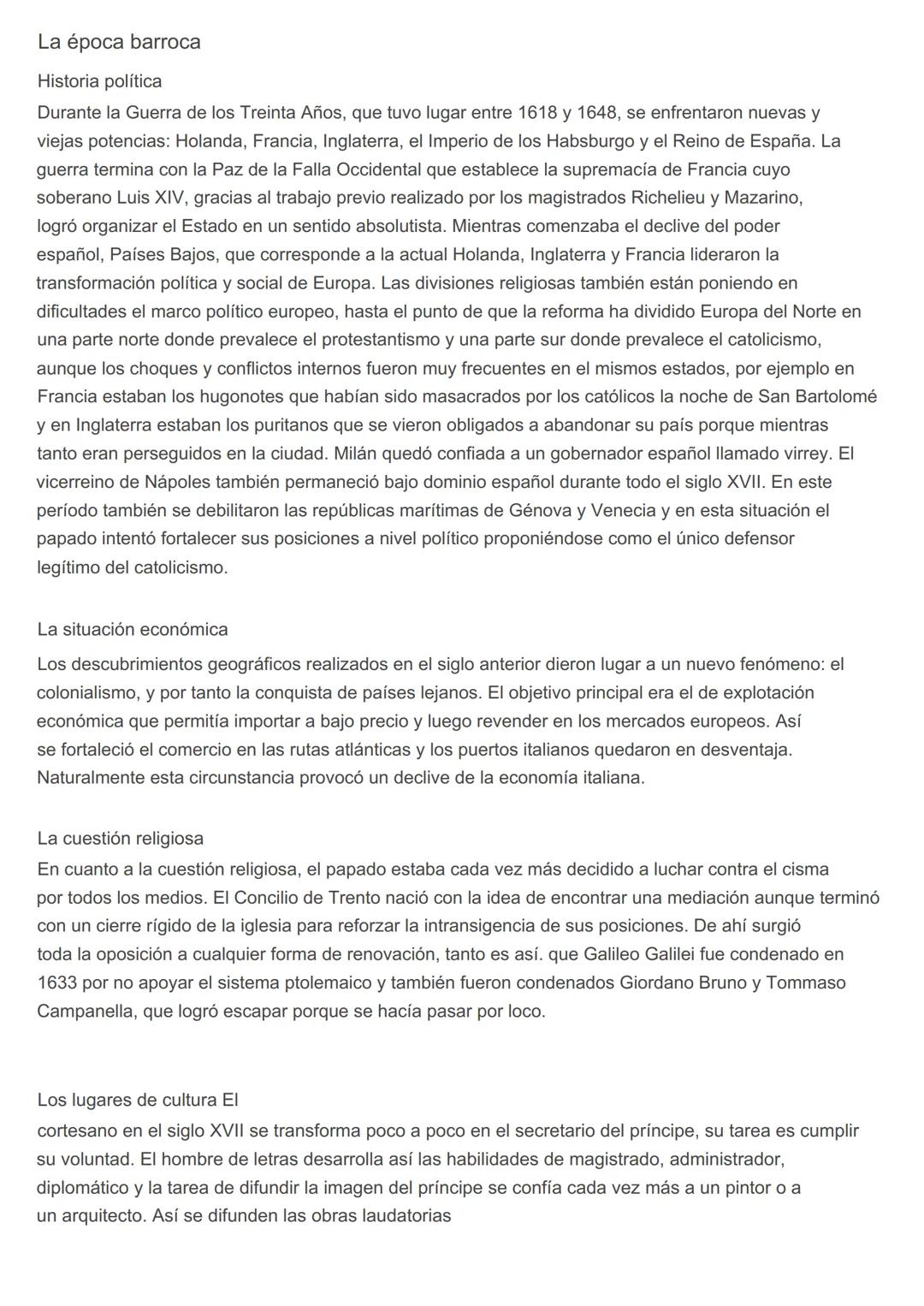 La época barroca

Historia política

Durante la Guerra de los Treinta Años, que tuvo lugar entre 1618 y 1648, se enfrentaron nuevas y viejas potencias: Holanda, Francia, Inglaterra, el Imperio de los Habsburgo y el Reino de España. La guerra termina con la Paz de la Falla Occidental que establece la supremacía de Francia cuyo soberano Luis XIV, gracias al trabajo previo realizado por los magistrados Richelieu y Mazarino, logró organizar el Estado en un sentido absolutista. Mientras comenzaba el declive del poder español, Países Bajos, que corresponde a la actual Holanda, Inglaterra y Francia lideraron la transformación política y social de Europa. Las divisiones religiosas también están poniendo en dificultades el marco político europeo, hasta el punto de que la reforma ha dividido Europa del Norte en una parte norte donde prevalece el protestantismo y una parte sur donde prevalece el catolicismo, aunque los choques y conflictos internos fueron muy frecuentes en el mismos estados, por ejemplo en Francia estaban los hugonotes que habían sido masacrados por los católicos la noche de San Bartolomé y en Inglaterra estaban los puritanos que se vieron obligados a abandonar su país porque mientras tanto eran perseguidos en la ciudad. Milán quedó confiada a un gobernador español llamado virrey. El vicerreino de Nápoles también permaneció bajo dominio español durante todo el siglo XVII. En este período también se debilitaron las repúblicas marítimas de Génova y Venecia y en esta situación el papado intentó fortalecer sus posiciones a nivel político proponiéndose como el único defensor legítimo del catolicismo.

La situación económica

Los descubrimientos geográficos realizados en el siglo anterior dieron lugar a un nuevo fenómeno: el colonialismo, y por tanto la conquista de países lejanos. El objetivo principal era el de explotación económica que permitía importar a bajo precio y luego revender en los mercados europeos. Así se fortaleció el comercio en las rutas atlánticas y los puertos italianos quedaron en desventaja. Naturalmente esta circunstancia provocó un declive de la economía italiana.

La cuestión religiosa

En cuanto a la cuestión religiosa, el papado estaba cada vez más decidido a luchar contra el cisma por todos los medios. El Concilio de Trento nació con la idea de encontrar una mediación aunque terminó con un cierre rígido de la iglesia para reforzar la intransigencia de sus posiciones. De ahí surgió toda la oposición a cualquier forma de renovación, tanto es así. que Galileo Galilei fue condenado en 1633 por no apoyar el sistema ptolemaico y también fueron condenados Giordano Bruno y Tommaso Campanella, que logró escapar porque se hacía pasar por loco.

Los lugares de cultura El

cortesano en el siglo XVII se transforma poco a poco en el secretario del príncipe, su tarea es cumplir su voluntad. El hombre de letras desarrolla así las habilidades de magistrado, administrador, diplomático y la tarea de difundir la imagen del príncipe se confía cada vez más a un pintor o a un arquitecto. Así se difunden las obras laudatorias